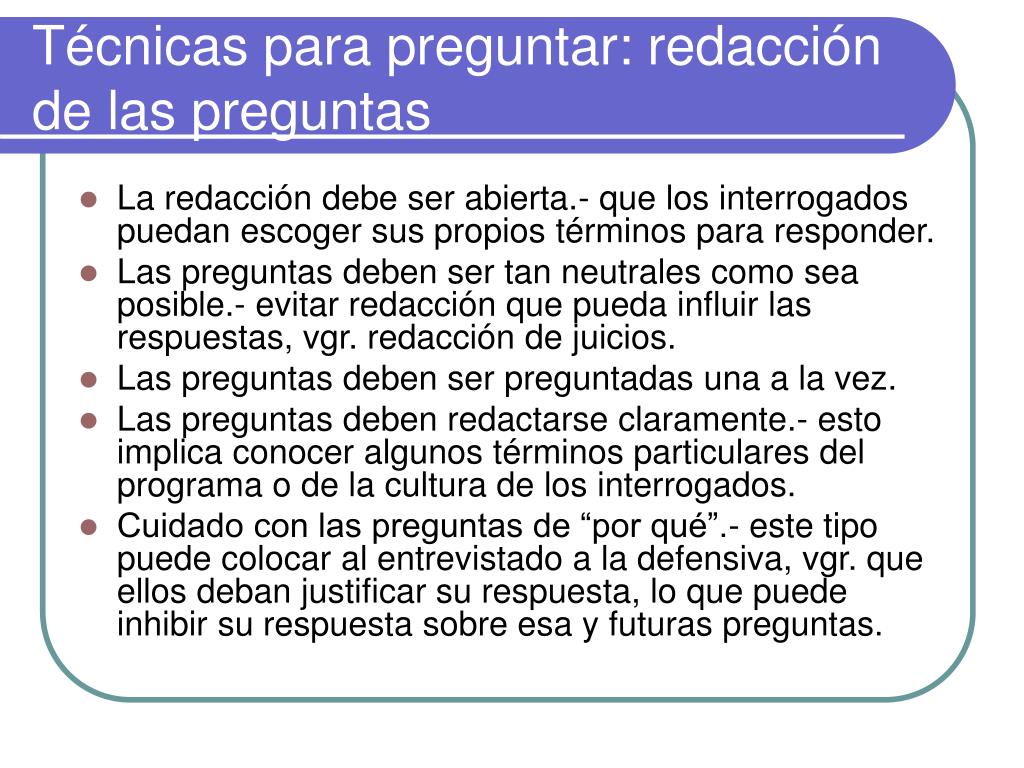 Técnicas para preguntar: redacción de las preguntas

- La redacción debe ser abierta.- que los interrogados puedan escoger sus propios términos para responder.
- Las preguntas deben ser tan neutrales como sea posible.- evitar redacción que pueda influir las respuestas, vgr. redacción de juicios.
- Las preguntas deben ser preguntadas una a la vez.
- Las preguntas deben redactarse claramente.- esto implica conocer algunos términos particulares del programa o de la cultura de los interrogados.
- Cuidado con las preguntas de “por qué”.- este tipo puede colocar al entrevistado a la defensiva, vgr. que ellos deban justificar su respuesta, lo que puede inhibir su respuesta sobre esa y futuras preguntas.